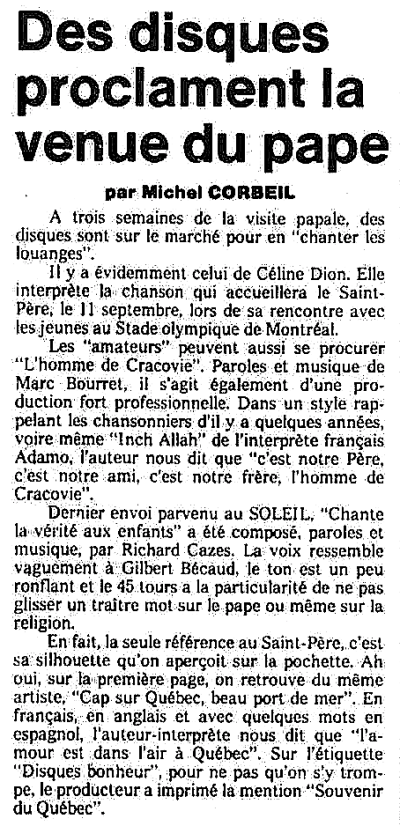 Des disques proclament la venue du pape

par Michel CORBEIL

A trois semaines de la visite papale, des disques sont sur le marché pour en "chanter les louanges".

Il y a évidemment celui de Céline Dion. Elle interprète la chanson qui accueillera le Saint-Père, le 11 septembre, lors de sa rencontre avec les jeunes au Stade olympique de Montréal.

Les "amateurs" peuvent aussi se procurer "L'homme de Cracovie". Paroles et musique de Marc Bourret, il s'agit également d'une production fort professionnelle. Dans un style rappelant les chansonniers d'il y a quelques années, voire même "Inch Allah" de l'interprète français Adamo, l'auteur nous dit que "c'est notre Père, c'est notre ami, c'est notre frère, l'homme de Cracovie".

Dernier envoi parvenu au SOLEIL, "Chante la vérité aux enfants" a été composé, paroles et musique, par Richard Cazes. La voix ressemble vaguement à Gilbert Bécaud, le ton est un peu ronflant et le 45 tours a la particularité de ne pas glisser un traître mot sur le pape ou même sur la religion.

En fait, la seule référence au Saint-Père, c'est sa silhouette qu'on aperçoit sur la pochette. Ah oui, sur la première page, on retrouve du même artiste, "Cap sur Québec, beau port de mer". En français, en anglais et avec quelques mots en espagnol, l'auteur-interprète nous dit que "l'amour est dans l'air à Québec". Sur l'étiquette "Disques bonheur", pour ne pas qu'on s'y trompe, le producteur a imprimé la mention "Souvenir du Québec".